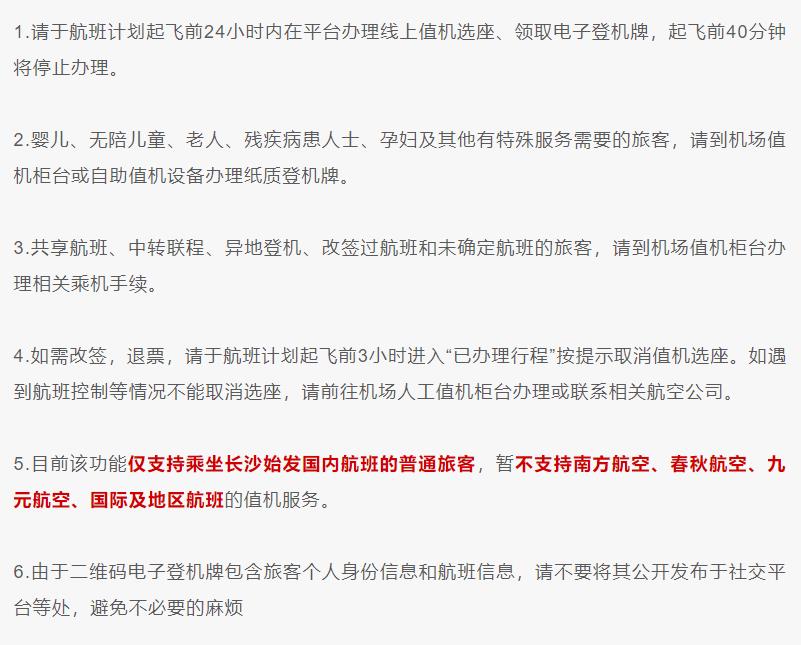 1.请于航班计划起飞前24小时内在平台办理线上值机选座、领取电子登机牌，起飞前40分钟将停止办理。

2.婴儿、无陪儿童、老人、残疾病患人士、孕妇及其他有特殊服务需要的旅客，请到机场值机柜台或自助值机设备办理纸质登机牌。

3.共享航班、中转联程、异地登机、改签过航班和未确定航班的旅客，请到机场值机柜台办理相关乘机手续。

4.如需改签，退票，请于航班计划起飞前3小时进入“已办理行程”按提示取消值机选座。如遇到航班控制等情况不能取消选座，请前往机场人工值机柜台办理或联系相关航空公司。

5.目前该功能仅支持乘坐长沙始发国内航班的普通旅客，暂不支持南方航空、春秋航空、九元航空、国际及地区航班的值机服务。

6.由于二维码电子登机牌包含旅客个人身份信息和航班信息，请不要将其公开发布于社交平台等处，避免不必要的麻烦